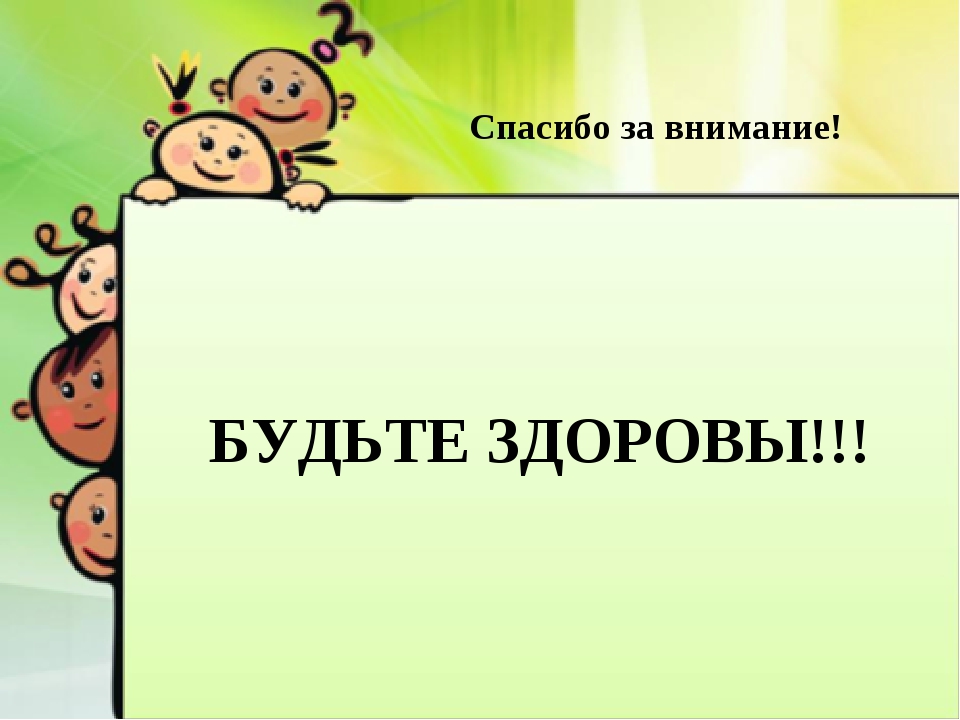 Спасибо за внимание!

БУДЬТЕ ЗДОРОВЫ!!!